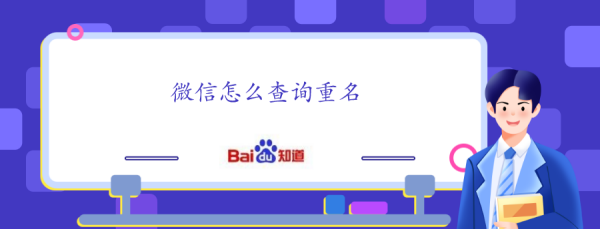 微信怎么查询重名

Baidu知道